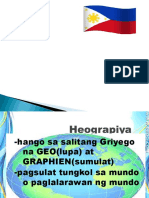 PDF

Heograpiya

-hango sa salitang Griyego na GEO(lupa) at GRAPHIEN(sumulat)
-pagsulat tungkol sa mundo o paglalarawan ng mundo